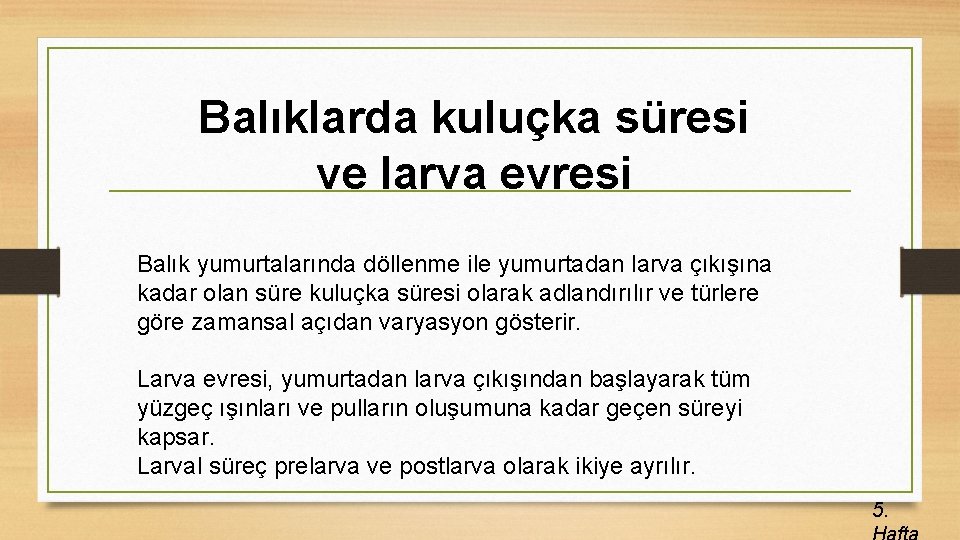 Balıklarda kuluçka süresi ve larva evresi

Balık yumurtalarında döllenme ile yumurtadan larva çıkışına kadar olan süre kuluçka süresi olarak adlandırılır ve türlere göre zamansal açıdan varyasyon gösterir.

Larva evresi, yumurtadan larva çıkışından başlayarak tüm yüzgeç ışınları ve pulların oluşumuna kadar geçen süreyi kapsar.
Larval süreç prelarva ve postlarva olarak ikiye ayrılır.

5. Hafta